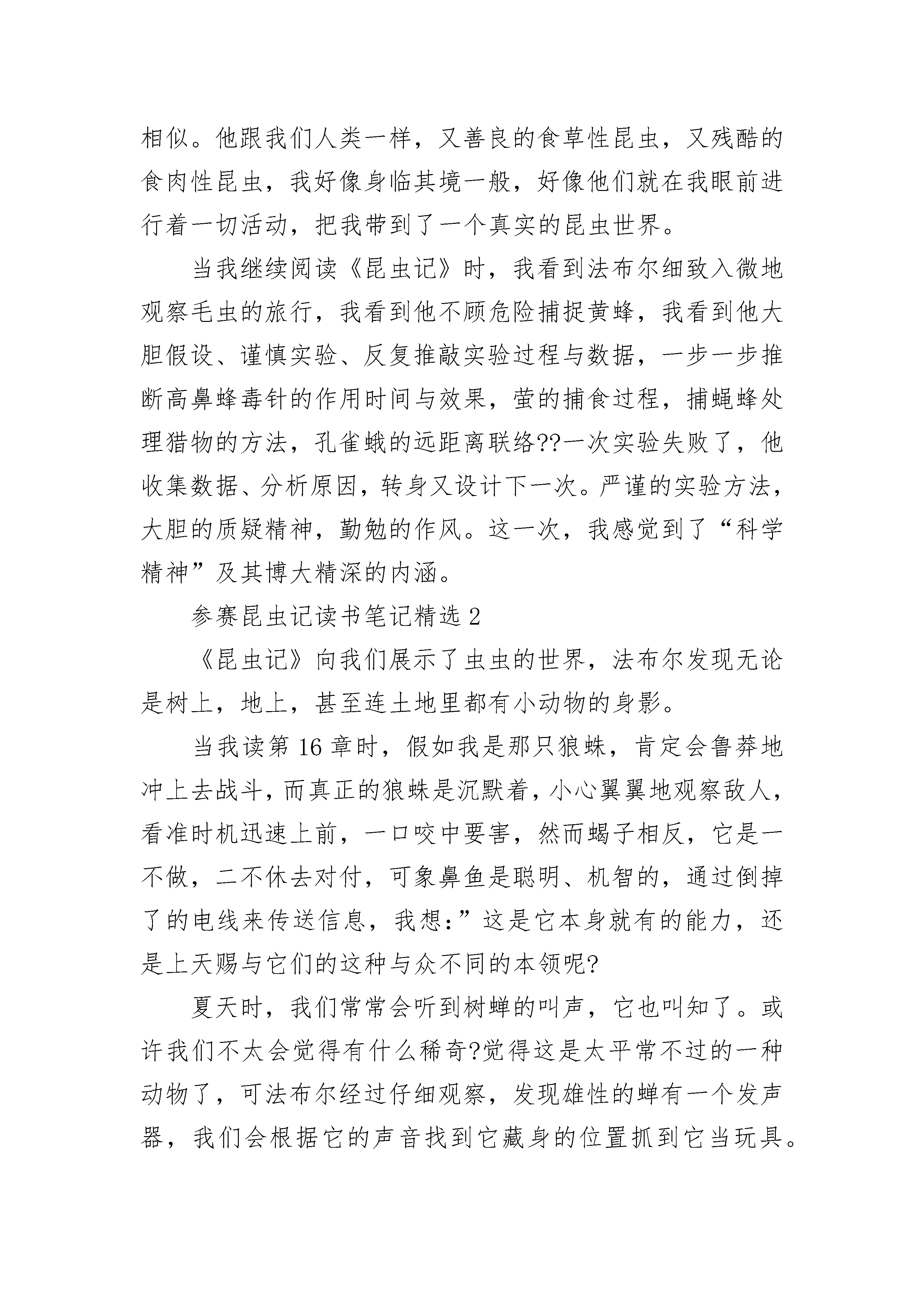 相似。他跟我们人类一样，又善良的食草性昆虫，又残酷的食肉性昆虫，我好像身临其境一般，好像他们就在我眼前进行着一切活动，把我带到了一个真实的昆虫世界。

当我继续阅读《昆虫记》时，我看到法布尔细致入微地观察毛虫的旅行，我看到他不顾危险捕捉黄蜂，我看到他大胆假设、谨慎实验、反复推敲实验过程与数据，一步一步推断高鼻蜂毒针的作用时间与效果，萤的捕食过程，捕蝇蜂处理猎物的方法，孔雀蛾的远距离联络??一次实验失败了，他收集数据、分析原因，转身又设计下一次。严谨的实验方法，大胆的质疑精神，勤勉的作风。这一次，我感觉到了“科学精神”及其博大精深的内涵。

参赛昆虫记读书笔记精选 2

《昆虫记》向我们展示了虫虫的世界，法布尔发现无论是树上，地上，甚至连土地里都有小动物的身影。

当我读第 16 章时，假如我是那只狼蛛，肯定会鲁莽地冲上去战斗，而真正的狼蛛是沉默着，小心翼翼地观察敌人，看准时机迅速上前，一口咬中要害，然而蝎子相反，它是一不做，二不休去对付，可象鼻鱼是聪明、机智的，通过倒掉了的电线来传送信息，我想:”这是它本身就有的能力，还是上天赐与它们的这种与众不同的本领呢?

夏天时，我们常常会听到树蝉的叫声，它也叫知了。或许我们不太会觉得有什么稀奇?觉得这是太平常不过的一种动物了，可法布尔经过仔细观察，发现雄性的蝉有一个发声器，我们会根据它的声音找到它藏身的位置抓到它当玩具。